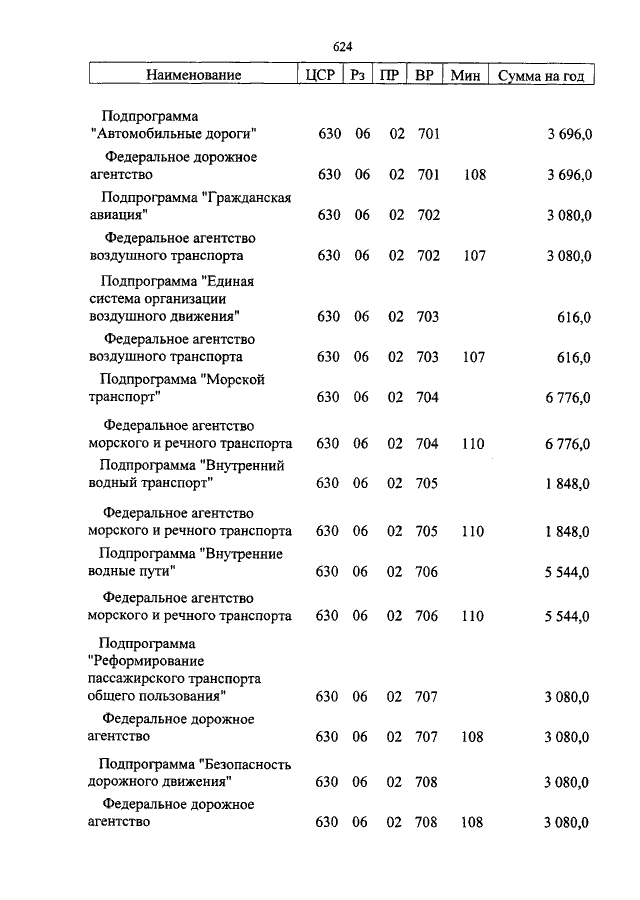 624

| Наименование | ЦСР | Рз | ПР | ВР | Мин | Сумма на год |
|---|---|---|---|---|---|---|
| Подпрограмма "Автомобильные дороги" | 630 | 06 | 02 | 701 | | 3 696,0 |
| Федеральное дорожное агентство | 630 | 06 | 02 | 701 | 108 | 3 696,0 |
| Подпрограмма "Гражданская авиация" | 630 | 06 | 02 | 702 | | 3 080,0 |
| Федеральное агентство воздушного транспорта | 630 | 06 | 02 | 702 | 107 | 3 080,0 |
| Подпрограмма "Единая система организации воздушного движения" | 630 | 06 | 02 | 703 | | 616,0 |
| Федеральное агентство воздушного транспорта | 630 | 06 | 02 | 703 | 107 | 616,0 |
| Подпрограмма "Морской транспорт" | 630 | 06 | 02 | 704 | | 6 776,0 |
| Федеральное агентство морского и речного транспорта | 630 | 06 | 02 | 704 | 110 | 6 776,0 |
| Подпрограмма "Внутренний водный транспорт" | 630 | 06 | 02 | 705 | | 1 848,0 |
| Федеральное агентство морского и речного транспорта | 630 | 06 | 02 | 705 | 110 | 1 848,0 |
| Подпрограмма "Внутренние водные пути" | 630 | 06 | 02 | 706 | | 5 544,0 |
| Федеральное агентство морского и речного транспорта | 630 | 06 | 02 | 706 | 110 | 5 544,0 |
| Подпрограмма "Реформирование пассажирского транспорта общего пользования" | 630 | 06 | 02 | 707 | | 3 080,0 |
| Федеральное дорожное агентство | 630 | 06 | 02 | 707 | 108 | 3 080,0 |
| Подпрограмма "Безопасность дорожного движения" | 630 | 06 | 02 | 708 | | 3 080,0 |
| Федеральное дорожное агентство | 630 | 06 | 02 | 708 | 108 | 3 080,0 |